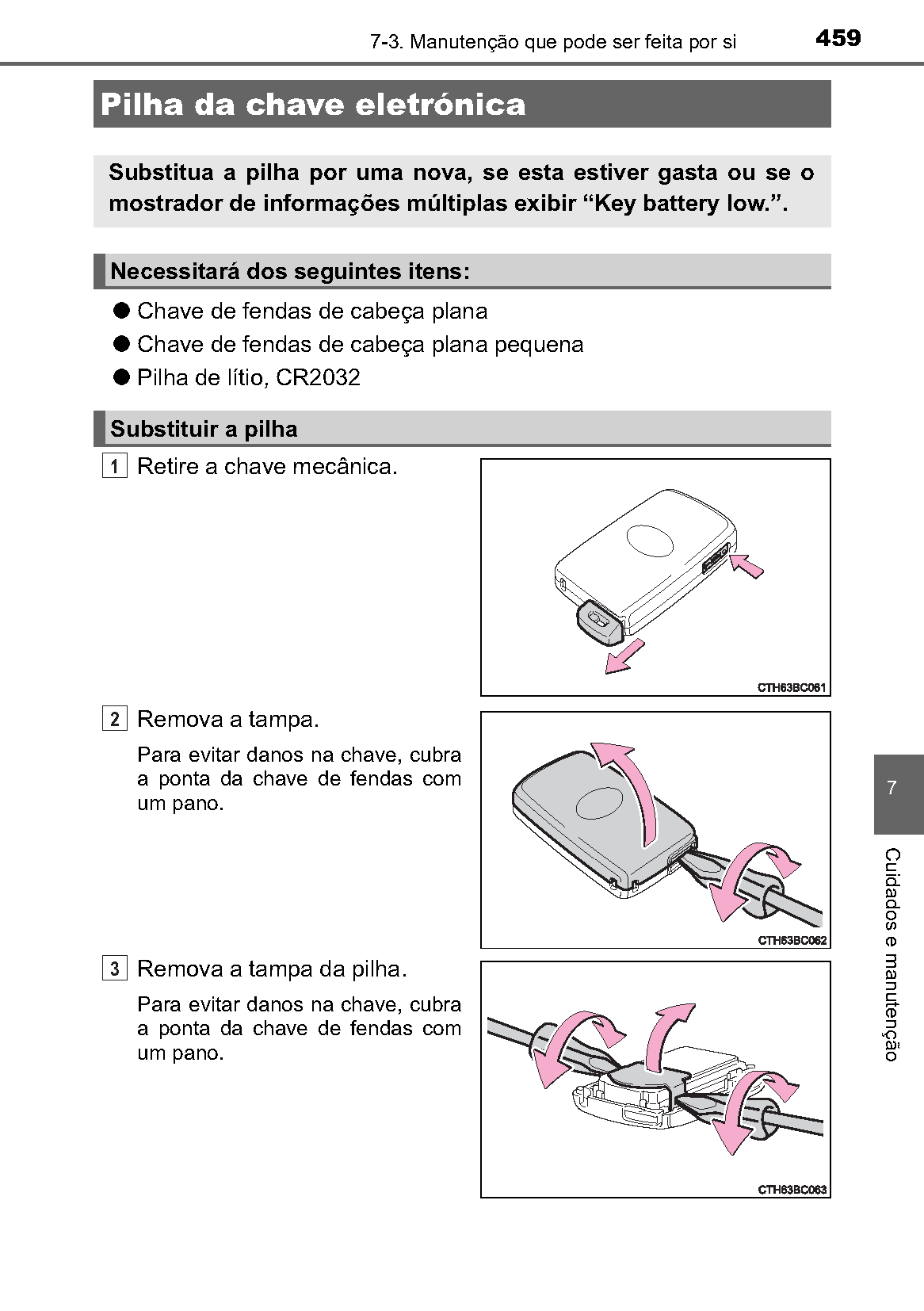 7-3. Manutenção que pode ser feita por si 459

Pilha da chave eletrónica

Substitua a pilha por uma nova, se esta estiver gasta ou se o mostrador de informações múltiplas exibir “Key battery low.”.

Necessitará dos seguintes itens:

● Chave de fendas de cabeça plana
● Chave de fendas de cabeça plana pequena
● Pilha de lítio, CR2032

Substituir a pilha

1 Retire a chave mecânica.

CTH63BC061

2 Remova a tampa.

Para evitar danos na chave, cubra a ponta da chave de fendas com um pano.

CTH63BC062

3 Remova a tampa da pilha.

Para evitar danos na chave, cubra a ponta da chave de fendas com um pano.

CTH63BC063

7

Cuidados e manutenção